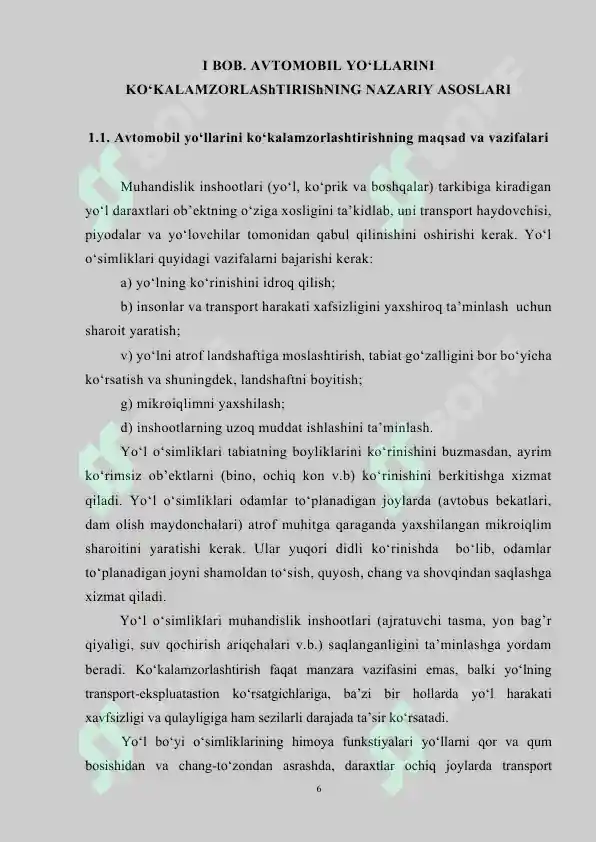 I BOB. AVTOMOBIL YO‘LLARINI KO‘KALAMZORLAShTIRIShNING NAZARIY ASOSLARI

1.1. Avtomobil yo‘llarini ko‘kalamzorlashtirishning maqsad va vazifalari

Muhandislik inshootlari (yo‘l, ko‘prik va boshqalar) tarkibiga kiradigan yo‘l daraxtlari ob’ektning o‘ziga xosligini ta’kidlab, uni transport haydovchisi, piyodalar va yo‘lovchilar tomonidan qabul qilinishini oshirishi kerak. Yo‘l o‘simliklari quyidagi vazifalarni bajarishi kerak:

a) yo‘lning ko‘rinishini idroq qilish;

b) insonlar va transport harakati xafsizligini yaxshiroq ta’minlash uchun sharoit yaratish;

v) yo‘lni atrof landshaftiga moslashtirish, tabiat go‘zalligini bor bo‘yicha ko‘rsatish va shuningdek, landshaftni boyitish;

g) mikroiqlimni yaxshilash;

d) inshootlarning uzoq muddat ishlashini ta’minlash.

Yo‘l o‘simliklari tabiatning boyliklarini ko‘rinishini buzmasdan, ayrim ko‘rimsiz ob’ektlarni (bino, ochiq kon v.b) ko‘rinishini berkitishga xizmat qiladi. Yo‘l o‘simliklari odamlar to‘planadigan joylarda (avtobus bekatlari, dam olish maydonchalari) atrof muhitga qaraganda yaxshilangan mikroiqlim sharoitini yaratishi kerak. Ular yuqori didli ko‘rinishda bo‘lib, odamlar to‘planadigan joyni shamoldan to‘sish, quyosh, chang va shovqindan saqlashga xizmat qiladi.

Yo‘l o‘simliklari muhandislik inshootlari (ajratuvchi tasma, yon bag’r qiyaligi, suv qochirish ariqchalari v.b.) saqlanganligini ta’minlashga yordam beradi. Ko‘kalamzorlashtirish faqat manzara vazifasini emas, balki yo‘lning transport-ekspluatastion ko‘rsatgichlariga, ba’zi bir hollarda yo‘l harakati xavfsizligi va qulayligiga ham sezilarli darajada ta’sir ko‘rsatadi.

Yo‘l bo‘yi o‘simliklarining himoya funkstiyalari yo‘llarni qor va qum bosishidan va chang-to‘zondan asrashda, daraxtlar ochiq joylarda transport

6